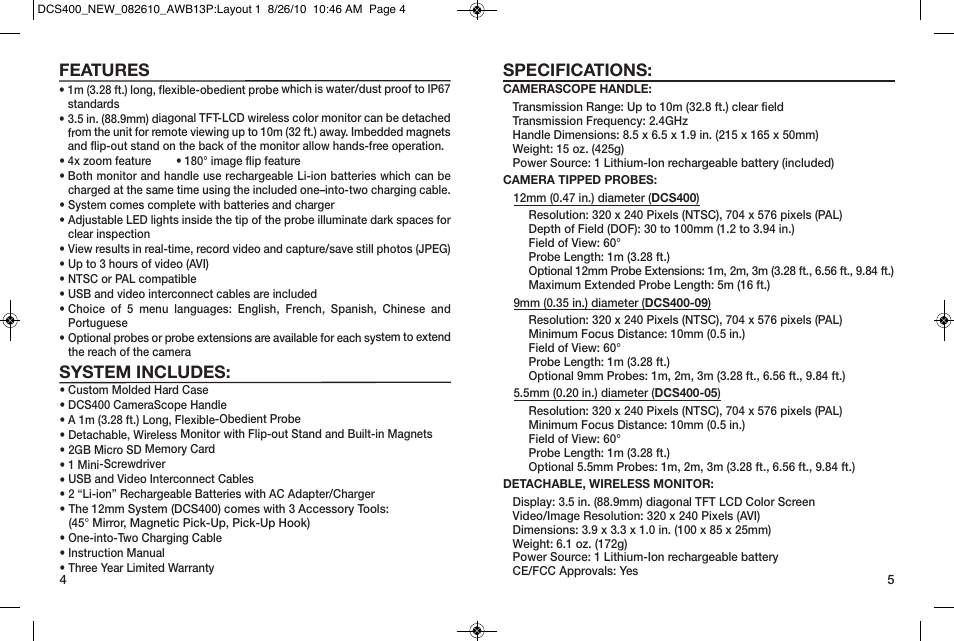 DCS400_NEW_082610_AWB13P:Layout 1 8/26/10 10:46 AM Page 4

FEATURES
• 1m (3.28 ft.) long, flexible-obedient probe which is water/dust proof to IP67 standards
• 3.5 in. (88.9mm) diagonal TFT-LCD wireless color monitor can be detached from the unit for remote viewing up to 10m (32 ft.) away. Imbedded magnets and flip-out stand on the back of the monitor allow hands-free operation.
• 4x zoom feature • 180° image flip feature
• Both monitor and handle use rechargeable Li-ion batteries which can be charged at the same time using the included one–into-two charging cable.
• System comes complete with batteries and charger
• Adjustable LED lights inside the tip of the probe illuminate dark spaces for clear inspection
• View results in real-time, record video and capture/save still photos (JPEG)
• Up to 3 hours of video (AVI)
• NTSC or PAL compatible
• USB and video interconnect cables are included
• Choice of 5 menu languages: English, French, Spanish, Chinese and Portuguese
• Optional probes or probe extensions are available for each system to extend the reach of the camera

SYSTEM INCLUDES:
• Custom Molded Hard Case
• DCS400 CameraScope Handle
• A 1m (3.28 ft.) Long, Flexible-Obedient Probe
• Detachable, Wireless Monitor with Flip-out Stand and Built-in Magnets
• 2GB Micro SD Memory Card
• 1 Mini-Screwdriver
• USB and Video Interconnect Cables
• 2 “Li-ion” Rechargeable Batteries with AC Adapter/Charger
• The 12mm System (DCS400) comes with 3 Accessory Tools: (45° Mirror, Magnetic Pick-Up, Pick-Up Hook)
• One-into-Two Charging Cable
• Instruction Manual
• Three Year Limited Warranty
4

SPECIFICATIONS:
CAMERASCOPE HANDLE:
Transmission Range: Up to 10m (32.8 ft.) clear field
Transmission Frequency: 2.4GHz
Handle Dimensions: 8.5 x 6.5 x 1.9 in. (215 x 165 x 50mm)
Weight: 15 oz. (425g)
Power Source: 1 Lithium-Ion rechargeable battery (included)
CAMERA TIPPED PROBES:
12mm (0.47 in.) diameter (DCS400)
Resolution: 320 x 240 Pixels (NTSC), 704 x 576 pixels (PAL)
Depth of Field (DOF): 30 to 100mm (1.2 to 3.94 in.)
Field of View: 60°
Probe Length: 1m (3.28 ft.)
Optional 12mm Probe Extensions: 1m, 2m, 3m (3.28 ft., 6.56 ft., 9.84 ft.)
Maximum Extended Probe Length: 5m (16 ft.)
9mm (0.35 in.) diameter (DCS400-09)
Resolution: 320 x 240 Pixels (NTSC), 704 x 576 pixels (PAL)
Minimum Focus Distance: 10mm (0.5 in.)
Field of View: 60°
Probe Length: 1m (3.28 ft.)
Optional 9mm Probes: 1m, 2m, 3m (3.28 ft., 6.56 ft., 9.84 ft.)
5.5mm (0.20 in.) diameter (DCS400-05)
Resolution: 320 x 240 Pixels (NTSC), 704 x 576 pixels (PAL)
Minimum Focus Distance: 10mm (0.5 in.)
Field of View: 60°
Probe Length: 1m (3.28 ft.)
Optional 5.5mm Probes: 1m, 2m, 3m (3.28 ft., 6.56 ft., 9.84 ft.)
DETACHABLE, WIRELESS MONITOR:
Display: 3.5 in. (88.9mm) diagonal TFT LCD Color Screen
Video/Image Resolution: 320 x 240 Pixels (AVI)
Dimensions: 3.9 x 3.3 x 1.0 in. (100 x 85 x 25mm)
Weight: 6.1 oz. (172g)
Power Source: 1 Lithium-Ion rechargeable battery
CE/FCC Approvals: Yes
5